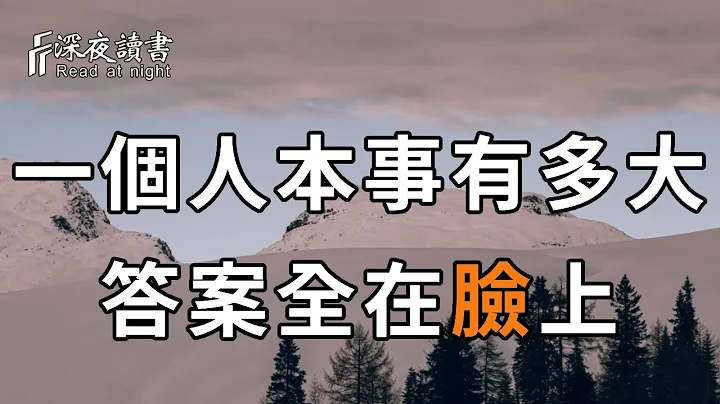 深夜讀書
Read at night

一個人本事有多大
答案全在臉上